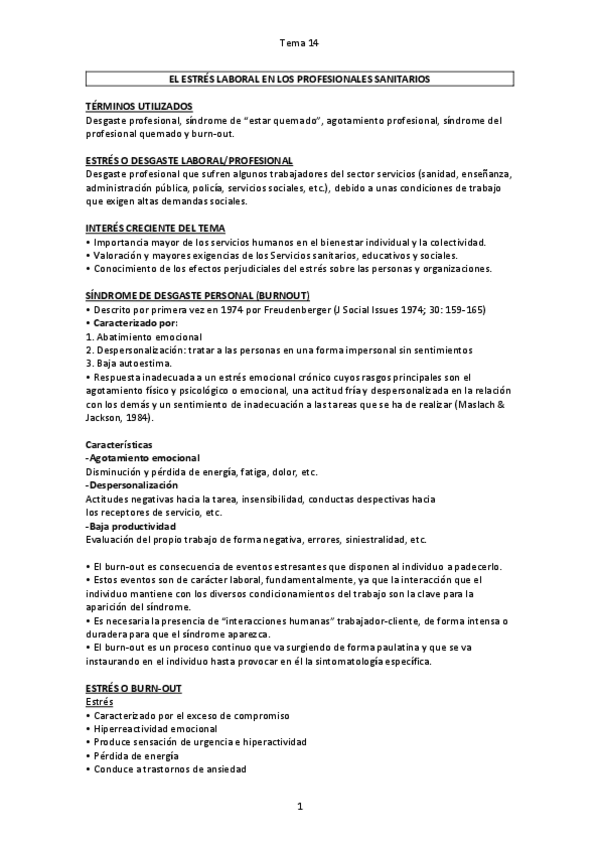 Tema 14

EL ESTRÉS LABORAL EN LOS PROFESIONALES SANITARIOS

TÉRMINOS UTILIZADOS
Desgaste profesional, síndrome de "estar quemado", agotamiento profesional, síndrome del profesional quemado y burn-out.

ESTRÉS O DESGASTE LABORAL/PROFESIONAL
Desgaste profesional que sufren algunos trabajadores del sector servicios (sanidad, enseñanza, administración pública, policía, servicios sociales, etc.), debido a unas condiciones de trabajo que exigen altas demandas sociales.

INTERÉS CRECIENTE DEL TEMA
• Importancia mayor de los servicios humanos en el bienestar individual y la colectividad.
• Valoración y mayores exigencias de los Servicios sanitarios, educativos y sociales.
• Conocimiento de los efectos perjudiciales del estrés sobre las personas y organizaciones.

SÍNDROME DE DESGASTE PERSONAL (BURNOUT)
• Descrito por primera vez en 1974 por Freudenberger (J Social Issues 1974; 30: 159-165)
• Caracterizado por:
1. Abatimiento emocional
2. Despersonalización: tratar a las personas en una forma impersonal sin sentimientos
3. Baja autoestima.
• Respuesta inadecuada a un estrés emocional crónico cuyos rasgos principales son el agotamiento físico y psicológico o emocional, una actitud fría y despersonalizada en la relación con los demás y un sentimiento de inadecuación a las tareas que se ha de realizar (Maslach & Jackson, 1984).

Características
-Agotamiento emocional
Disminución y pérdida de energía, fatiga, dolor, etc.
-Despersonalización
Actitudes negativas hacia la tarea, insensibilidad, conductas despectivas hacia los receptores de servicio, etc.
-Baja productividad
Evaluación del propio trabajo de forma negativa, errores, siniestralidad, etc.

• El burn-out es consecuencia de eventos estresantes que disponen al individuo a padecerlo.
• Estos eventos son de carácter laboral, fundamentalmente, ya que la interacción que el individuo mantiene con los diversos condicionamientos del trabajo son la clave para la aparición del síndrome.
• Es necesaria la presencia de "interacciones humanas" trabajador-cliente, de forma intensa o duradera para que el síndrome aparezca.
• El burn-out es un proceso continuo que va surgiendo de forma paulatina y que se va instaurando en el individuo hasta provocar en él la sintomatología específica.

ESTRÉS O BURN-OUT
Estrés
• Caracterizado por el exceso de compromiso
• Hiperreactividad emocional
• Produce sensación de urgencia e hiperactividad
• Pérdida de energía
• Conduce a trastornos de ansiedad

1